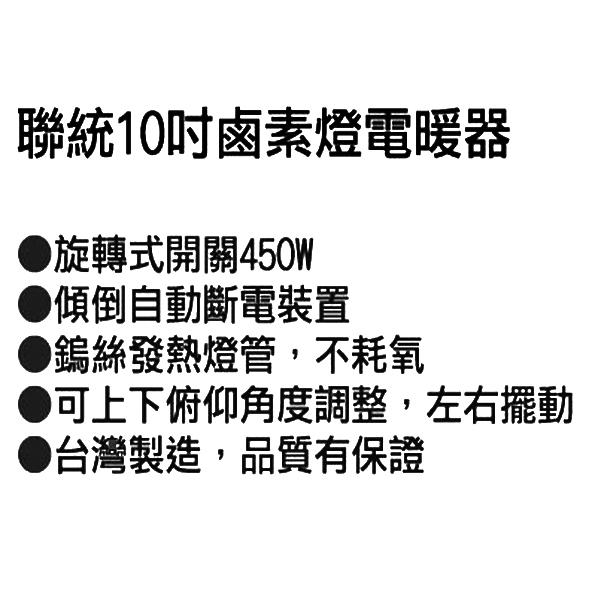 聯統10吋鹵素燈電暖器

●旋轉式開關450W
●傾倒自動斷電裝置
●鎢絲發熱燈管，不耗氧
●可上下俯仰角度調整，左右擺動
●台灣製造，品質有保證